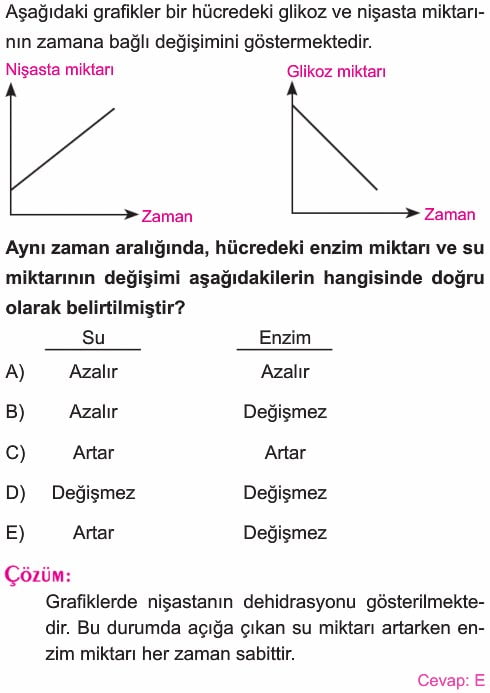 Aşağıdaki grafikler bir hücredeki glikoz ve nişasta miktarının zamana bağlı değişimini göstermektedir.

Nişasta miktarı

Zaman

Glikoz miktarı

Zaman

Aynı zaman aralığında, hücredeki enzim miktarı ve su miktarının değişimi aşağıdakilerin hangisinde doğru olarak belirtilmiştir?

| | Su | Enzim |
|---|---|---|
| A) | Azalır | Azalır |
| B) | Azalır | Değişmez |
| C) | Artar | Artar |
| D) | Değişmez | Değişmez |
| E) | Artar | Değişmez |

ÇÖZÜM:

Grafiklerde nişastanın dehidrasyonu gösterilmektedir. Bu durumda açığa çıkan su miktarı artarken enzim miktarı her zaman sabittir.

Cevap: E